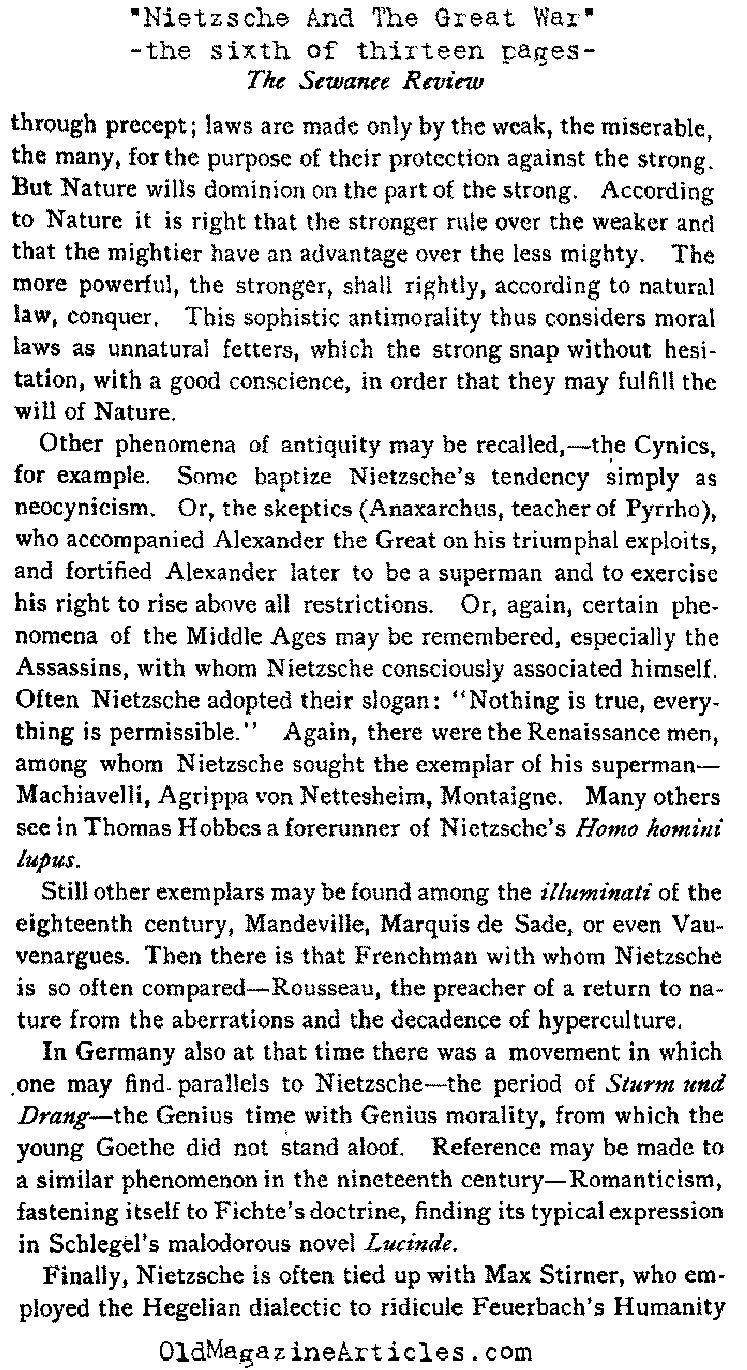 "Nietzsche And The Great War"
-the sixth of thirteen pages-
The Sewanee Review

through precept; laws are made only by the weak, the miserable, the many, for the purpose of their protection against the strong. But Nature wills dominion on the part of the strong. According to Nature it is right that the stronger rule over the weaker and that the mightier have an advantage over the less mighty. The more powerful, the stronger, shall rightly, according to natural law, conquer. This sophistic antimorality thus considers moral laws as unnatural fetters, which the strong snap without hesitation, with a good conscience, in order that they may fulfill the will of Nature.

Other phenomena of antiquity may be recalled,—the Cynics, for example. Some baptize Nietzsche's tendency simply as neocynicism. Or, the skeptics (Anaxarchus, teacher of Pyrrho), who accompanied Alexander the Great on his triumphal exploits, and fortified Alexander later to be a superman and to exercise his right to rise above all restrictions. Or, again, certain phenomena of the Middle Ages may be remembered, especially the Assassins, with whom Nietzsche consciously associated himself. Often Nietzsche adopted their slogan: "Nothing is true, everything is permissible." Again, there were the Renaissance men, among whom Nietzsche sought the exemplar of his superman—Machiavelli, Agrippa von Nettesheim, Montaigne. Many others see in Thomas Hobbes a forerunner of Nietzsche's Homo homini lupus.

Still other exemplars may be found among the illuminati of the eighteenth century, Mandeville, Marquis de Sade, or even Vauvenargues. Then there is that Frenchman with whom Nietzsche is so often compared—Rousseau, the preacher of a return to nature from the aberrations and the decadence of hyperculture.

In Germany also at that time there was a movement in which one may find parallels to Nietzsche—the period of Sturm und Drang—the Genius time with Genius morality, from which the young Goethe did not stand aloof. Reference may be made to a similar phenomenon in the nineteenth century—Romanticism, fastening itself to Fichte's doctrine, finding its typical expression in Schlegel's malodorous novel Lucinde.

Finally, Nietzsche is often tied up with Max Stirner, who employed the Hegelian dialectic to ridicule Feuerbach's Humanity

OldMagazineArticles.com